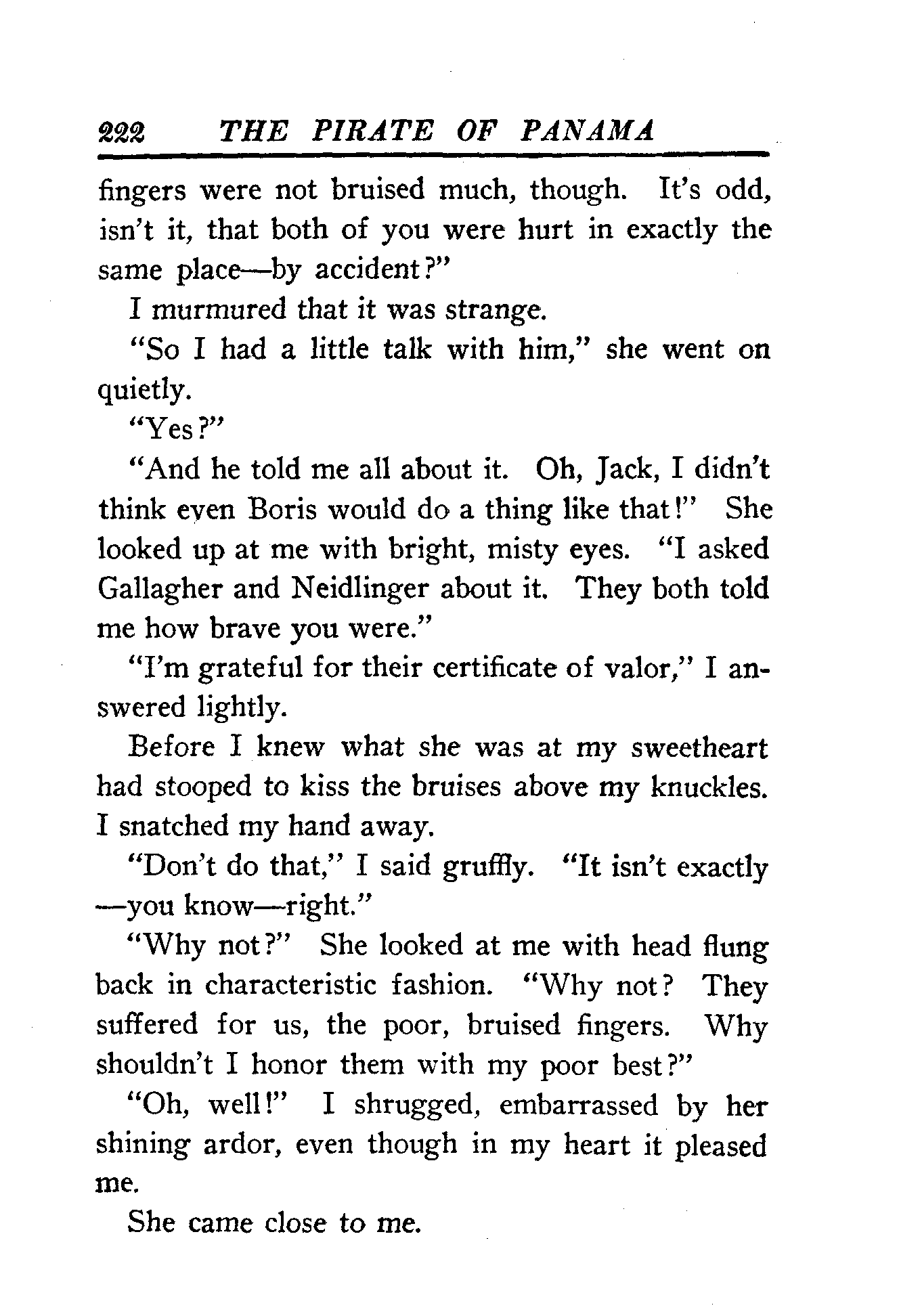 222 THE PIRATE OF PANAMA

fingers were not bruised much, though. It's odd, isn't it, that both of you were hurt in exactly the same place—by accident?"

I murmured that it was strange.

"So I had a little talk with him," she went on quietly.

"Yes?"

"And he told me all about it. Oh, Jack, I didn't think even Boris would do a thing like that!" She looked up at me with bright, misty eyes. "I asked Gallagher and Neidlinger about it. They both told me how brave you were."

"I'm grateful for their certificate of valor," I answered lightly.

Before I knew what she was at my sweetheart had stooped to kiss the bruises above my knuckles. I snatched my hand away.

"Don't do that," I said gruffly. "It isn't exactly —you know—right."

"Why not?" She looked at me with head flung back in characteristic fashion. "Why not? They suffered for us, the poor, bruised fingers. Why shouldn't I honor them with my poor best?"

"Oh, well!" I shrugged, embarrassed by her shining ardor, even though in my heart it pleased me.

She came close to me.